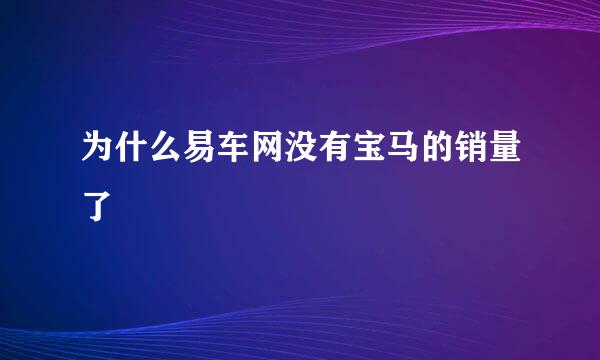 为什么易车网没有宝马的销量了